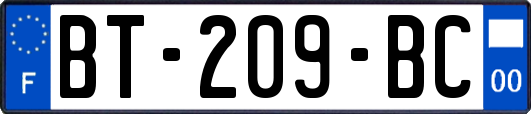 F
BT-209-BC
00